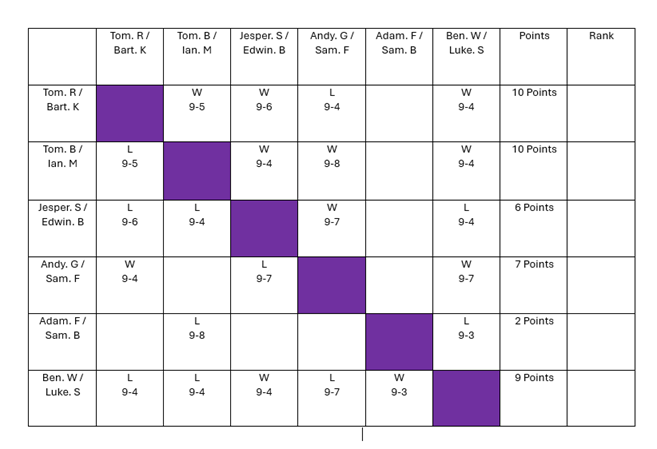 |  | Tom. R / Bart. K | Tom. B / Ian. M | Jesper. S / Edwin. B | Andy. G / Sam. F | Adam. F / Sam. B | Ben. W / Luke. S | Points | Rank |
|---|---|---|---|---|---|---|---|---|
| Tom. R / Bart. K |  | W 9-5 | W 9-6 | L 9-4 |  | W 9-4 | 10 Points |  |
| Tom. B / Ian. M | L 9-5 |  | W 9-4 | W 9-8 |  | W 9-4 | 10 Points |  |
| Jesper. S / Edwin. B | L 9-6 | L 9-4 |  | W 9-7 |  | L 9-4 | 6 Points |  |
| Andy. G / Sam. F | W 9-4 |  | L 9-7 |  |  | W 9-7 | 7 Points |  |
| Adam. F / Sam. B |  | L 9-8 |  |  |  | L 9-3 | 2 Points |  |
| Ben. W / Luke. S | L 9-4 | L 9-4 | W 9-4 | L 9-7 | W 9-3 |  | 9 Points |  |